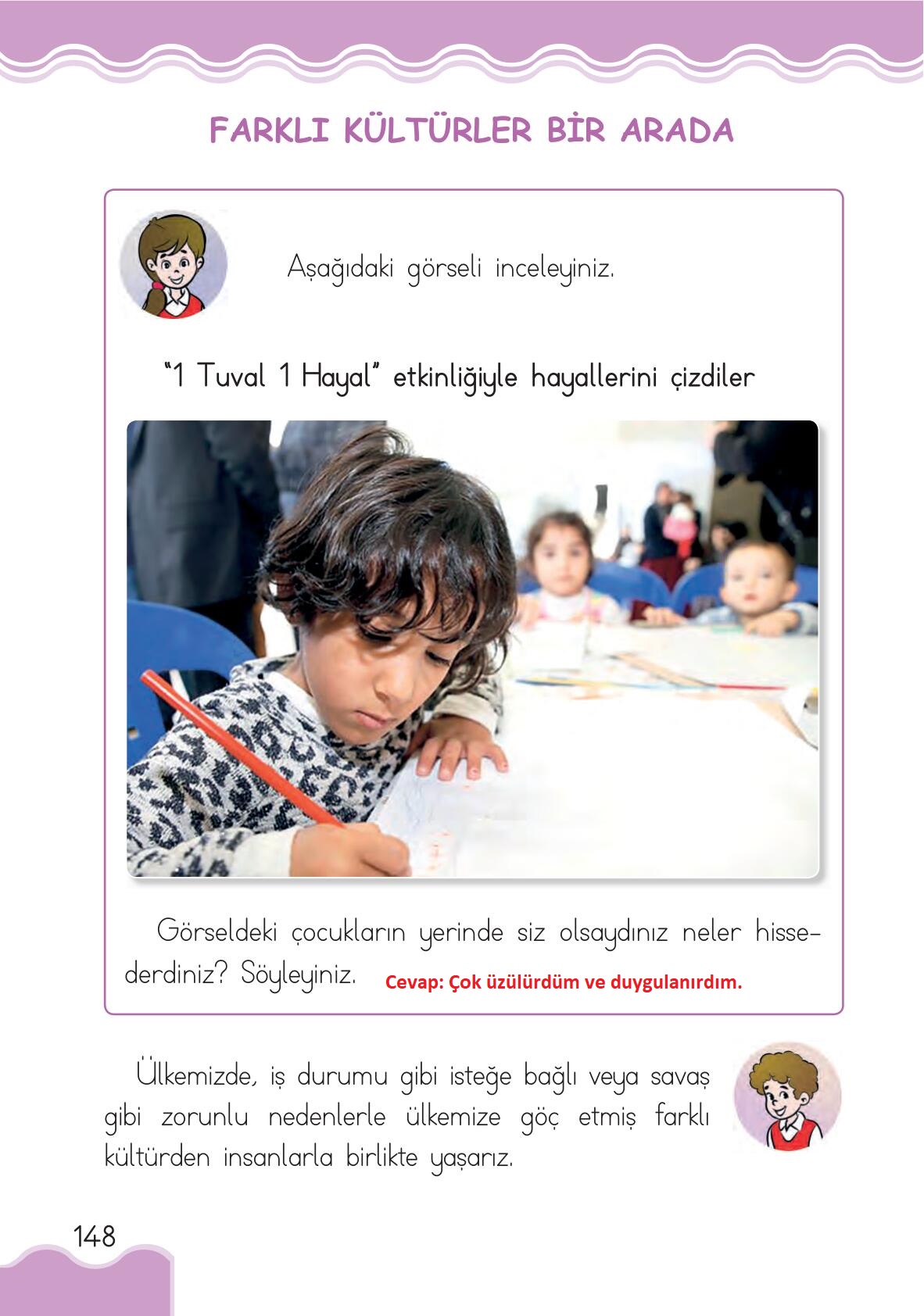 FARKLI KÜLTÜRLER BİR ARADA

Aşağıdaki görseli inceleyiniz.

"1 Tuval 1 Hayal" etkinliğiyle hayallerini çizdiler

Görseldeki çocukların yerinde siz olsaydınız neler hissederdiniz? Söyleyiniz. Cevap: Çok üzülürdüm ve duygulanırdım.

Ülkemizde, iş durumu gibi isteğe bağlı veya savaş gibi zorunlu nedenlerle ülkemize göç etmiş farklı kültürden insanlarla birlikte yaşarız.

148